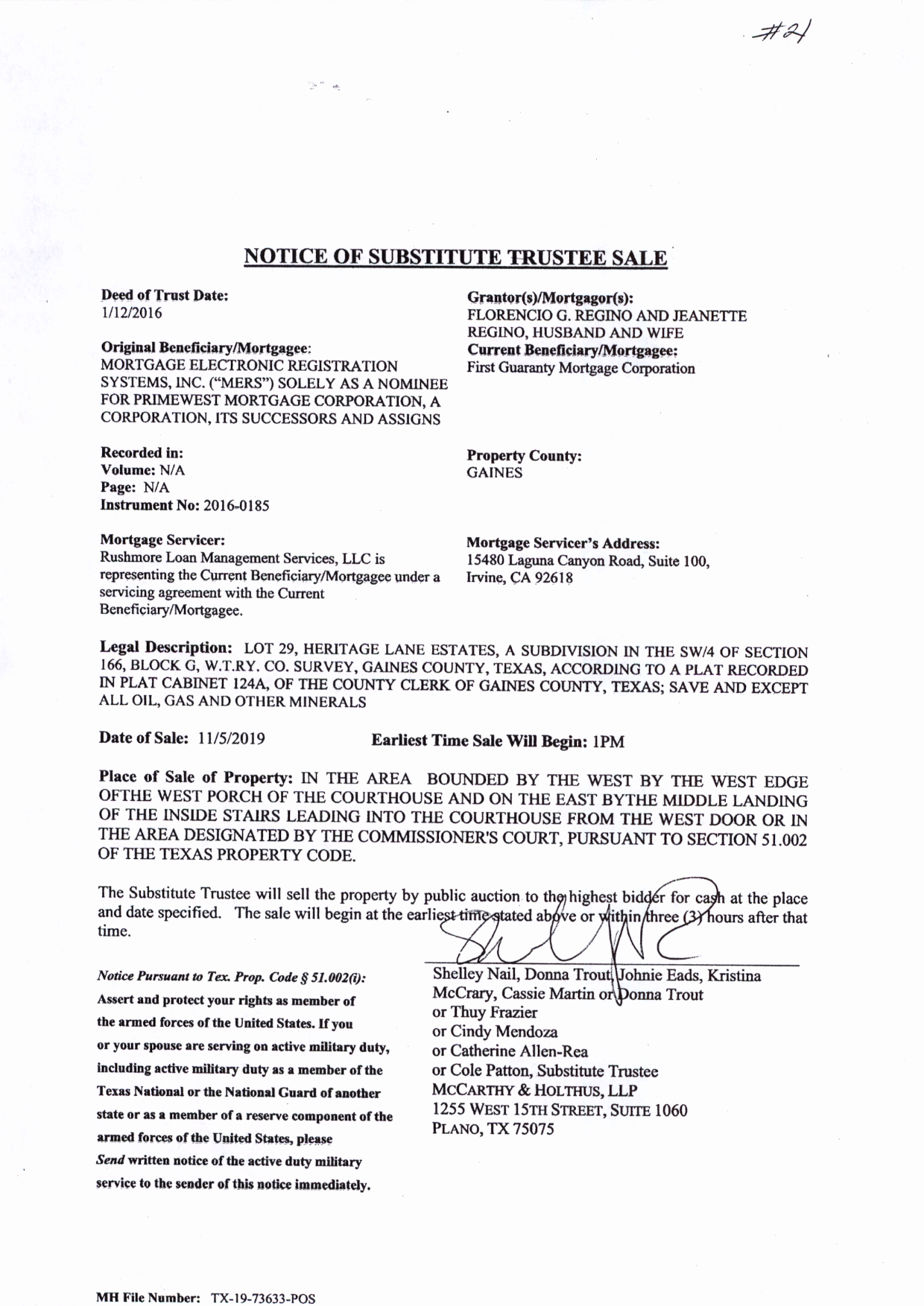 #21

NOTICE OF SUBSTITUTE TRUSTEE SALE

Deed of Trust Date:
1/12/2016

Original Beneficiary/Mortgagee:
MORTGAGE ELECTRONIC REGISTRATION SYSTEMS, INC. ("MERS") SOLELY AS A NOMINEE FOR PRIMEWEST MORTGAGE CORPORATION, A CORPORATION, ITS SUCCESSORS AND ASSIGNS

Recorded in:
Volume: N/A
Page: N/A
Instrument No: 2016-0185

Mortgage Servicer:
Rushmore Loan Management Services, LLC is representing the Current Beneficiary/Mortgagee under a servicing agreement with the Current Beneficiary/Mortgagee.

Grantor(s)/Mortgagor(s):
FLORENCIO G. REGINO AND JEANETTE REGINO, HUSBAND AND WIFE
Current Beneficiary/Mortgagee:
First Guaranty Mortgage Corporation

Property County:
GAINES

Mortgage Servicer's Address:
15480 Laguna Canyon Road, Suite 100, Irvine, CA 92618

Legal Description: LOT 29, HERITAGE LANE ESTATES, A SUBDIVISION IN THE SW/4 OF SECTION 166, BLOCK G, W.T.RY. CO. SURVEY, GAINES COUNTY, TEXAS, ACCORDING TO A PLAT RECORDED IN PLAT CABINET 124A, OF THE COUNTY CLERK OF GAINES COUNTY, TEXAS; SAVE AND EXCEPT ALL OIL, GAS AND OTHER MINERALS

Date of Sale: 11/5/2019 Earliest Time Sale Will Begin: 1PM

Place of Sale of Property: IN THE AREA BOUNDED BY THE WEST BY THE WEST EDGE OFTHE WEST PORCH OF THE COURTHOUSE AND ON THE EAST BYTHE MIDDLE LANDING OF THE INSIDE STAIRS LEADING INTO THE COURTHOUSE FROM THE WEST DOOR OR IN THE AREA DESIGNATED BY THE COMMISSIONER'S COURT, PURSUANT TO SECTION 51.002 OF THE TEXAS PROPERTY CODE.

The Substitute Trustee will sell the property by public auction to the highest bidder for cash at the place and date specified. The sale will begin at the earliest time stated above or within three (3) hours after that time.

Notice Pursuant to Tex. Prop. Code § 51.002(i):
Assert and protect your rights as member of the armed forces of the United States. If you or your spouse are serving on active military duty, including active military duty as a member of the Texas National or the National Guard of another state or as a member of a reserve component of the armed forces of the United States, please Send written notice of the active duty military service to the sender of this notice immediately.

Shelley Nail, Donna Trout, Johnie Eads, Kristina McCrary, Cassie Martin or Donna Trout
or Thuy Frazier
or Cindy Mendoza
or Catherine Allen-Rea
or Cole Patton, Substitute Trustee
MCCARTHY & HOLTHUS, LLP
1255 WEST 15TH STREET, SUITE 1060
PLANO, TX 75075

MH File Number: TX-19-73633-POS